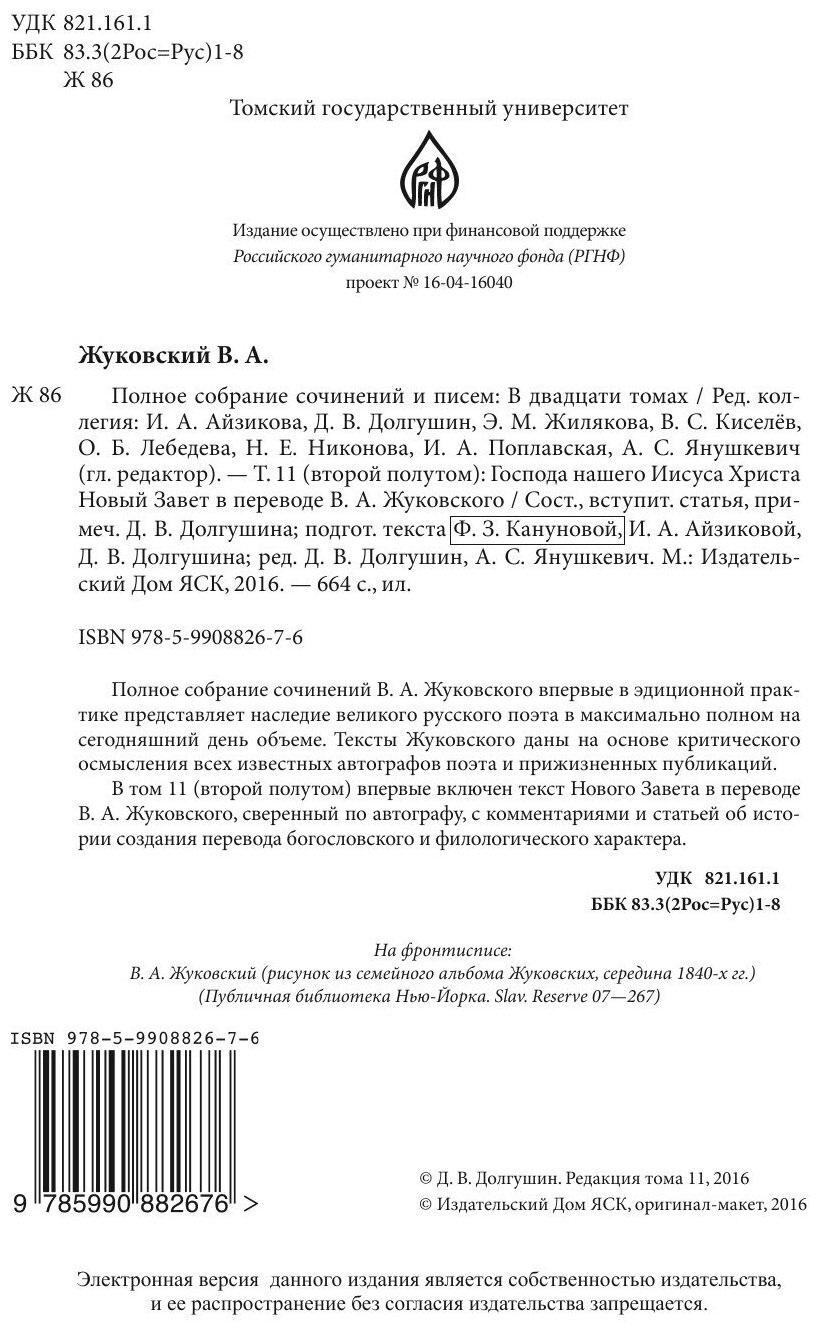 УДК 821.161.1
ББК 83.3(2Рос=Рус)1-8
Ж 86

Томский государственный университет

РГНФ

Издание осуществлено при финансовой поддержке
Российского гуманитарного научного фонда (РГНФ)
проект № 16-04-16040

Жуковский В. А.

Ж 86 Полное собрание сочинений и писем: В двадцати томах / Ред. коллегия: И. А. Айзикова, Д. В. Долгушин, Э. М. Жилякова, В. С. Киселёв, О. Б. Лебедева, Н. Е. Никонова, И. А. Поплавская, А. С. Янушкевич (гл. редактор). — Т. 11 (второй полутом): Господа нашего Иисуса Христа Новый Завет в переводе В. А. Жуковского / Сост., вступит. статья, примеч. Д. В. Долгушина; подгот. текста Ф. З. Кануновой, И. А. Айзиковой, Д. В. Долгушина; ред. Д. В. Долгушин, А. С. Янушкевич. М.: Издательский Дом ЯСК, 2016. — 664 с., ил.

ISBN 978-5-9908826-7-6

Полное собрание сочинений В. А. Жуковского впервые в эдиционной практике представляет наследие великого русского поэта в максимально полном на сегодняшний день объеме. Тексты Жуковского даны на основе критического осмысления всех известных автографов поэта и прижизненных публикаций.

В том 11 (второй полутом) впервые включен текст Нового Завета в переводе В. А. Жуковского, сверенный по автографу, с комментариями и статьей об истории создания перевода богословского и филологического характера.

УДК 821.161.1
ББК 83.3(2Рос=Рус)1-8

На фронтисписе:
В. А. Жуковский (рисунок из семейного альбома Жуковских, середина 1840-х гг.)
(Публичная библиотека Нью-Йорка. Slav. Reserve 07—267)

ISBN 978-5-9908826-7-6

9 785990 882676 >

© Д. В. Долгушин. Редакция тома 11, 2016
© Издательский Дом ЯСК, оригинал-макет, 2016

Электронная версия данного издания является собственностью издательства, и ее распространение без согласия издательства запрещается.